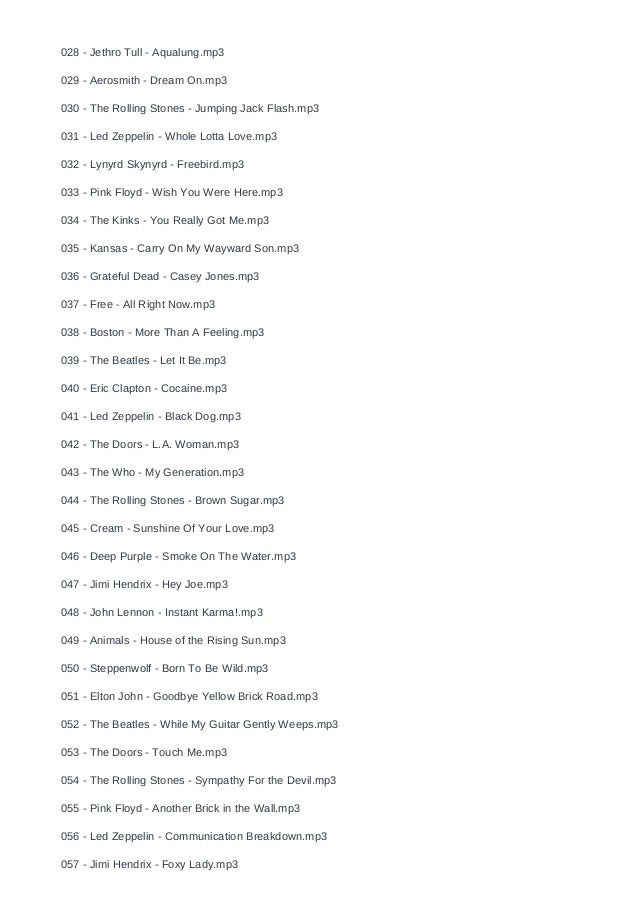 028 - Jethro Tull - Aqualung.mp3

029 - Aerosmith - Dream On.mp3

030 - The Rolling Stones - Jumping Jack Flash.mp3

031 - Led Zeppelin - Whole Lotta Love.mp3

032 - Lynyrd Skynyrd - Freebird.mp3

033 - Pink Floyd - Wish You Were Here.mp3

034 - The Kinks - You Really Got Me.mp3

035 - Kansas - Carry On My Wayward Son.mp3

036 - Grateful Dead - Casey Jones.mp3

037 - Free - All Right Now.mp3

038 - Boston - More Than A Feeling.mp3

039 - The Beatles - Let It Be.mp3

040 - Eric Clapton - Cocaine.mp3

041 - Led Zeppelin - Black Dog.mp3

042 - The Doors - L.A. Woman.mp3

043 - The Who - My Generation.mp3

044 - The Rolling Stones - Brown Sugar.mp3

045 - Cream - Sunshine Of Your Love.mp3

046 - Deep Purple - Smoke On The Water.mp3

047 - Jimi Hendrix - Hey Joe.mp3

048 - John Lennon - Instant Karma!.mp3

049 - Animals - House of the Rising Sun.mp3

050 - Steppenwolf - Born To Be Wild.mp3

051 - Elton John - Goodbye Yellow Brick Road.mp3

052 - The Beatles - While My Guitar Gently Weeps.mp3

053 - The Doors - Touch Me.mp3

054 - The Rolling Stones - Sympathy For the Devil.mp3

055 - Pink Floyd - Another Brick in the Wall.mp3

056 - Led Zeppelin - Communication Breakdown.mp3

057 - Jimi Hendrix - Foxy Lady.mp3